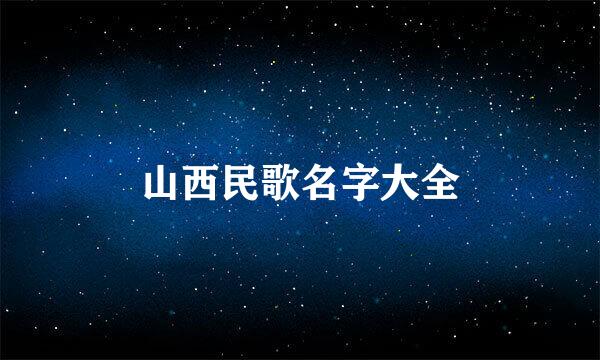 山西民歌名字大全